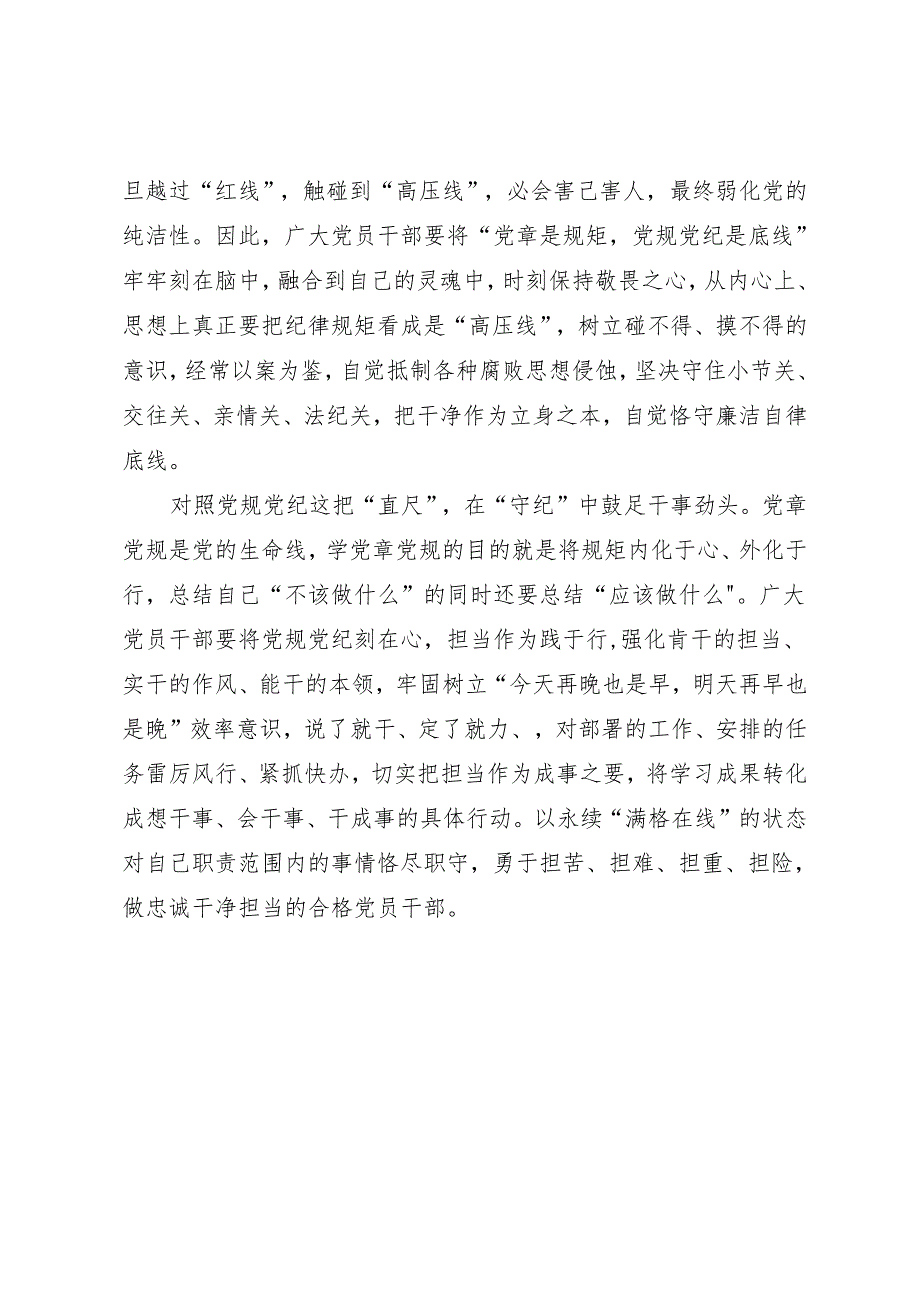 旦越过“红线”，触碰到“高压线”，必会害己害人，最终弱化党的纯洁性。因此，广大党员干部要将“党章是规矩，党规党纪是底线”牢牢刻在脑中，融合到自己的灵魂中，时刻保持敬畏之心，从内心上、思想上真正要把纪律规矩看成是“高压线”，树立碰不得、摸不得的意识，经常以案为鉴，自觉抵制各种腐败思想侵蚀，坚决守住小节关、交往关、亲情关、法纪关，把干净作为立身之本，自觉恪守廉洁自律底线。

对照党规党纪这把“直尺”，在“守纪”中鼓足干事劲头。党章党规是党的生命线，学党章党规的目的就是将规矩内化于心、外化于行，总结自己“不该做什么”的同时还要总结“应该做什么"。广大党员干部要将党规党纪刻在心，担当作为践于行，强化肯干的担当、实干的作风、能干的本领，牢固树立“今天再晚也是早，明天再早也是晚”效率意识，说了就干、定了就力、，对部署的工作、安排的任务雷厉风行、紧抓快办，切实把担当作为成事之要，将学习成果转化成想干事、会干事、干成事的具体行动。以永续“满格在线”的状态对自己职责范围内的事情恪尽职守，勇于担苦、担难、担重、担险，做忠诚干净担当的合格党员干部。